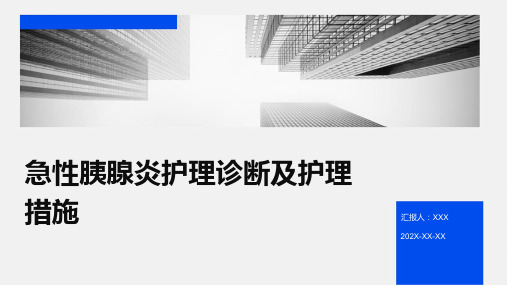 急性胰腺炎护理诊断及护理措施

汇报人：XXX

202X-XX-XX